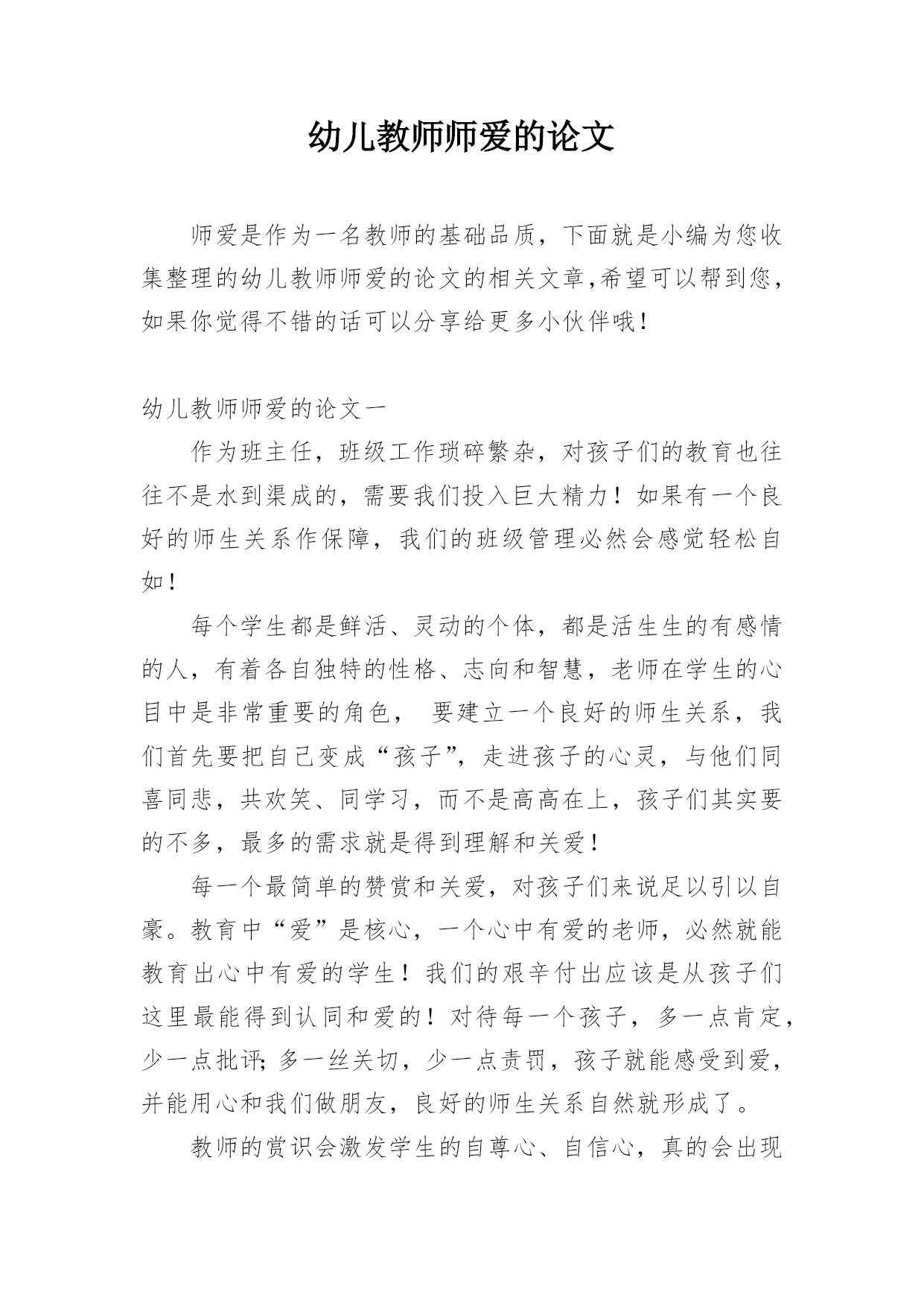 幼儿教师师爱的论文

师爱是作为一名教师的基础品质，下面就是小编为您收集整理的幼儿教师师爱的论文的相关文章,希望可以帮到您,如果你觉得不错的话可以分享给更多小伙伴哦！

幼儿教师师爱的论文一

作为班主任，班级工作琐碎繁杂，对孩子们的教育也往往不是水到渠成的，需要我们投入巨大精力！如果有一个良好的师生关系作保障，我们的班级管理必然会感觉轻松自如！

每个学生都是鲜活、灵动的个体，都是活生生的有感情的人，有着各自独特的性格、志向和智慧，老师在学生的心目中是非常重要的角色， 要建立一个良好的师生关系，我们首先要把自己变成“孩子”，走进孩子的心灵，与他们同喜同悲，共欢笑、同学习，而不是高高在上，孩子们其实要的不多，最多的需求就是得到理解和关爱！

每一个最简单的赞赏和关爱，对孩子们来说足以引以自豪。教育中“爱”是核心，一个心中有爱的老师，必然就能教育出心中有爱的学生！我们的艰辛付出应该是从孩子们这里最能得到认同和爱的！对待每一个孩子，多一点肯定，少一点批评;多一丝关切，少一点责罚，孩子就能感受到爱，并能用心和我们做朋友，良好的师生关系自然就形成了。

教师的赏识会激发学生的自尊心、自信心，真的会出现